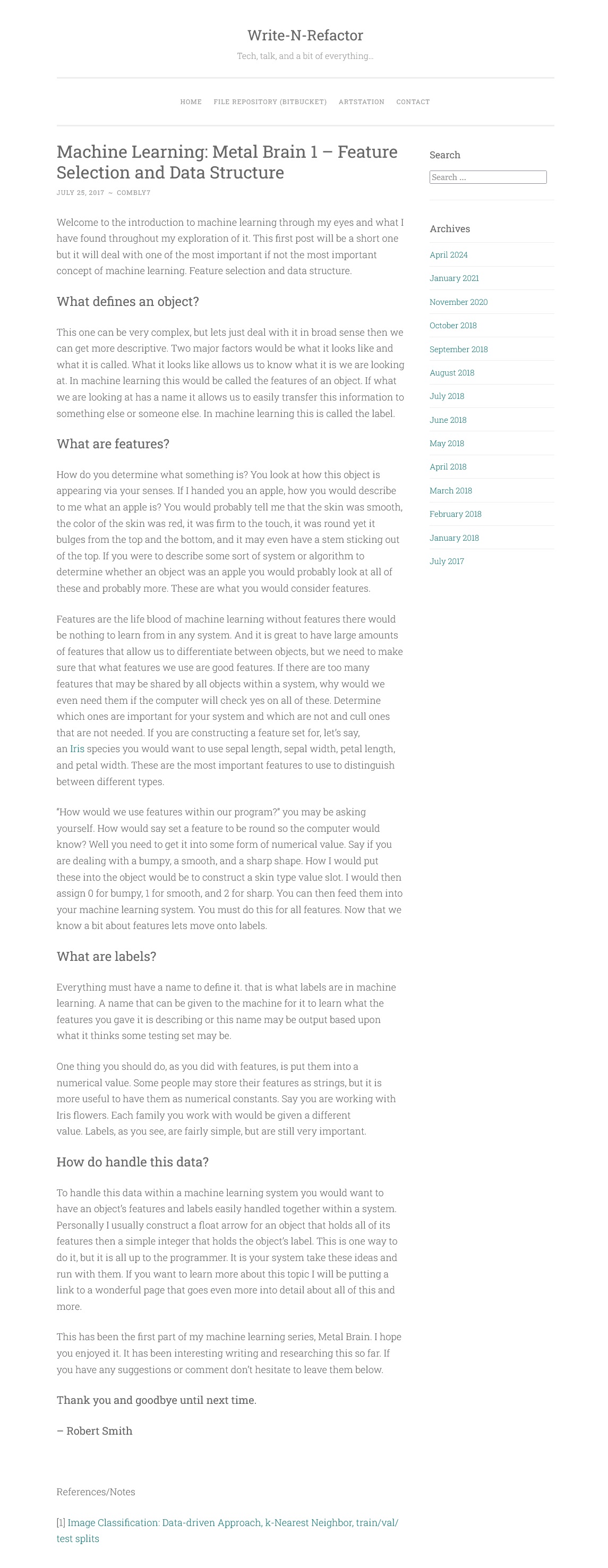 Write-N-Refactor

Tech, talk, and a bit of everything...

HOME FILE REPOSITORY (BITBUCKET) ARTSTATION CONTACT

Machine Learning: Metal Brain 1 – Feature Selection and Data Structure

JULY 25, 2017 ~ COMBLY7

Welcome to the introduction to machine learning through my eyes and what I have found throughout my exploration of it. This first post will be a short one but it will deal with one of the most important if not the most important concept of machine learning. Feature selection and data structure.

What defines an object?

This one can be very complex, but lets just deal with it in broad sense then we can get more descriptive. Two major factors would be what it looks like and what it is called. What it looks like allows us to know what it is we are looking at. In machine learning this would be called the features of an object. If what we are looking at has a name it allows us to easily transfer this information to something else or someone else. In machine learning this is called the label.

What are features?

How do you determine what something is? You look at how this object is appearing via your senses. If I handed you an apple, how you would describe to me what an apple is? You would probably tell me that the skin was smooth, the color of the skin was red, it was firm to the touch, it was round yet it bulges from the top and the bottom, and it may even have a stem sticking out of the top. If you were to describe some sort of system or algorithm to determine whether an object was an apple you would probably look at all of these and probably more. These are what you would consider features.

Features are the life blood of machine learning without features there would be nothing to learn from in any system. And it is great to have large amounts of features that allow us to differentiate between objects, but we need to make sure that what features we use are good features. If there are too many features that may be shared by all objects within a system, why would we even need them if the computer will check yes on all of these. Determine which ones are important for your system and which are not and cull ones that are not needed. If you are constructing a feature set for, let's say, an Iris species you would want to use sepal length, sepal width, petal length, and petal width. These are the most important features to use to distinguish between different types.

"How would we use features within our program?" you may be asking yourself. How would say set a feature to be round so the computer would know? Well you need to get it into some form of numerical value. Say if you are dealing with a bumpy, a smooth, and a sharp shape. How I would put these into the object would be to construct a skin type value slot. I would then assign 0 for bumpy, 1 for smooth, and 2 for sharp. You can then feed them into your machine learning system. You must do this for all features. Now that we know a bit about features lets move onto labels.

What are labels?

Everything must have a name to define it. that is what labels are in machine learning. A name that can be given to the machine for it to learn what the features you gave it is describing or this name may be output based upon what it thinks some testing set may be.

One thing you should do, as you did with features, is put them into a numerical value. Some people may store their features as strings, but it is more useful to have them as numerical constants. Say you are working with Iris flowers. Each family you work with would be given a different value. Labels, as you see, are fairly simple, but are still very important.

How do handle this data?

To handle this data within a machine learning system you would want to have an object's features and labels easily handled together within a system. Personally I usually construct a float arrow for an object that holds all of its features then a simple integer that holds the object's label. This is one way to do it, but it is all up to the programmer. It is your system take these ideas and run with them. If you want to learn more about this topic I will be putting a link to a wonderful page that goes even more into detail about all of this and more.

This has been the first part of my machine learning series, Metal Brain. I hope you enjoyed it. It has been interesting writing and researching this so far. If you have any suggestions or comment don't hesitate to leave them below.

Thank you and goodbye until next time.

– Robert Smith

References/Notes

[1] Image Classification: Data-driven Approach, k-Nearest Neighbor, train/val/test splits

Search

Search ...

Archives

April 2024
January 2021
November 2020
October 2018
September 2018
August 2018
July 2018
June 2018
May 2018
April 2018
March 2018
February 2018
January 2018
July 2017